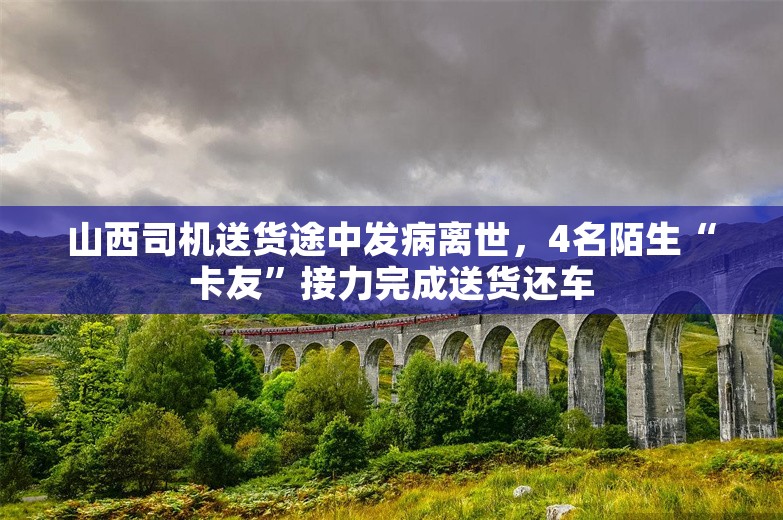 山西司机送货途中发病离世，4名陌生“卡友”接力完成送货还车